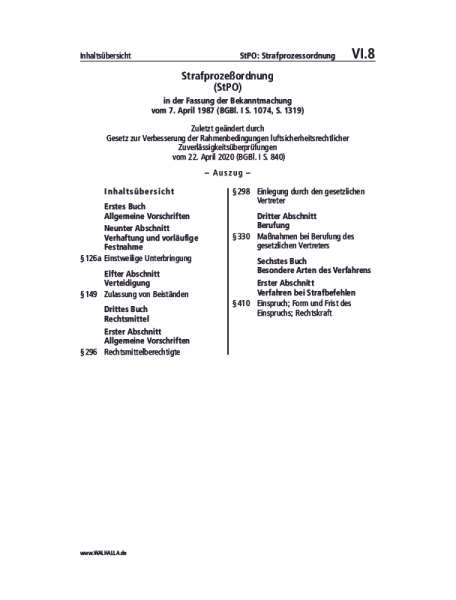 Inhaltsübersicht StPO: Strafprozessordnung VI.8

Strafprozeßordnung
(StPO)

in der Fassung der Bekanntmachung
vom 7. April 1987 (BGBl. I S. 1074, S. 1319)

Zuletzt geändert durch
Gesetz zur Verbesserung der Rahmenbedingungen luftsicherheitsrechtlicher Zuverlässigkeitsüberprüfungen
vom 22. April 2020 (BGBl. I S. 840)

– Auszug –

Inhaltsübersicht

Erstes Buch
Allgemeine Vorschriften

Neunter Abschnitt
Verhaftung und vorläufige Festnahme

§ 126a Einstweilige Unterbringung

Elfter Abschnitt
Verteidigung

§ 149 Zulassung von Beiständen

Drittes Buch
Rechtsmittel

Erster Abschnitt
Allgemeine Vorschriften

§ 296 Rechtsmittelberechtigte

§ 298 Einlegung durch den gesetzlichen Vertreter

Dritter Abschnitt
Berufung

§ 330 Maßnahmen bei Berufung des gesetzlichen Vertreters

Sechstes Buch
Besondere Arten des Verfahrens

Erster Abschnitt
Verfahren bei Strafbefehlen

§ 410 Einspruch; Form und Frist des Einspruchs; Rechtskraft

www.WALHALLA.de